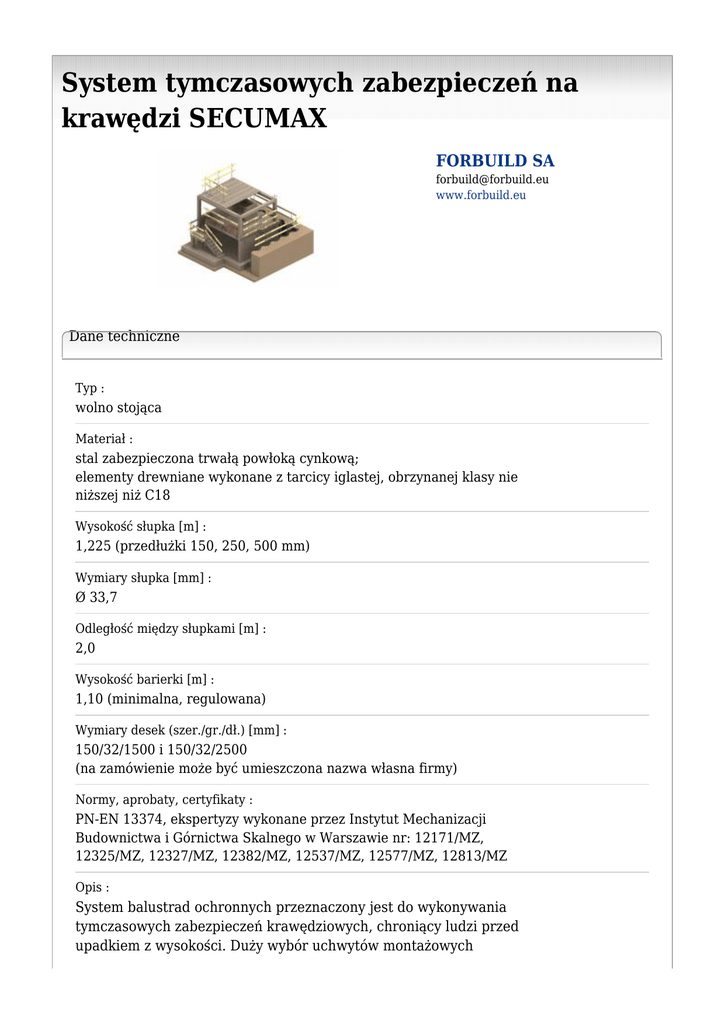 System tymczasowych zabezpieczeń na krawędzi SECUMAX

FORBUILD SA
forbuild@forbuild.eu
www.forbuild.eu

Dane techniczne

Typ :
wolno stojąca

Materiał :
stal zabezpieczona trwałą powłoką cynkową;
elementy drewniane wykonane z tarcicy iglastej, obrzynanej klasy nie niższej niż C18

Wysokość słupka [m] :
1,225 (przedłużki 150, 250, 500 mm)

Wymiary słupka [mm] :
Ø 33,7

Odległość między słupkami [m] :
2,0

Wysokość barierki [m] :
1,10 (minimalna, regulowana)

Wymiary desek (szer./gr./dł.) [mm] :
150/32/1500 i 150/32/2500
(na zamówienie może być umieszczona nazwa własna firmy)

Normy, aprobaty, certyfikaty :
PN-EN 13374, ekspertyzy wykonane przez Instytut Mechanizacji Budownictwa i Górnictwa Skalnego w Warszawie nr: 12171/MZ, 12325/MZ, 12327/MZ, 12382/MZ, 12537/MZ, 12577/MZ, 12813/MZ

Opis :
System balustrad ochronnych przeznaczony jest do wykonywania tymczasowych zabezpieczeń krawędziowych, chroniący ludzi przed upadkiem z wysokości. Duży wybór uchwytów montażowych